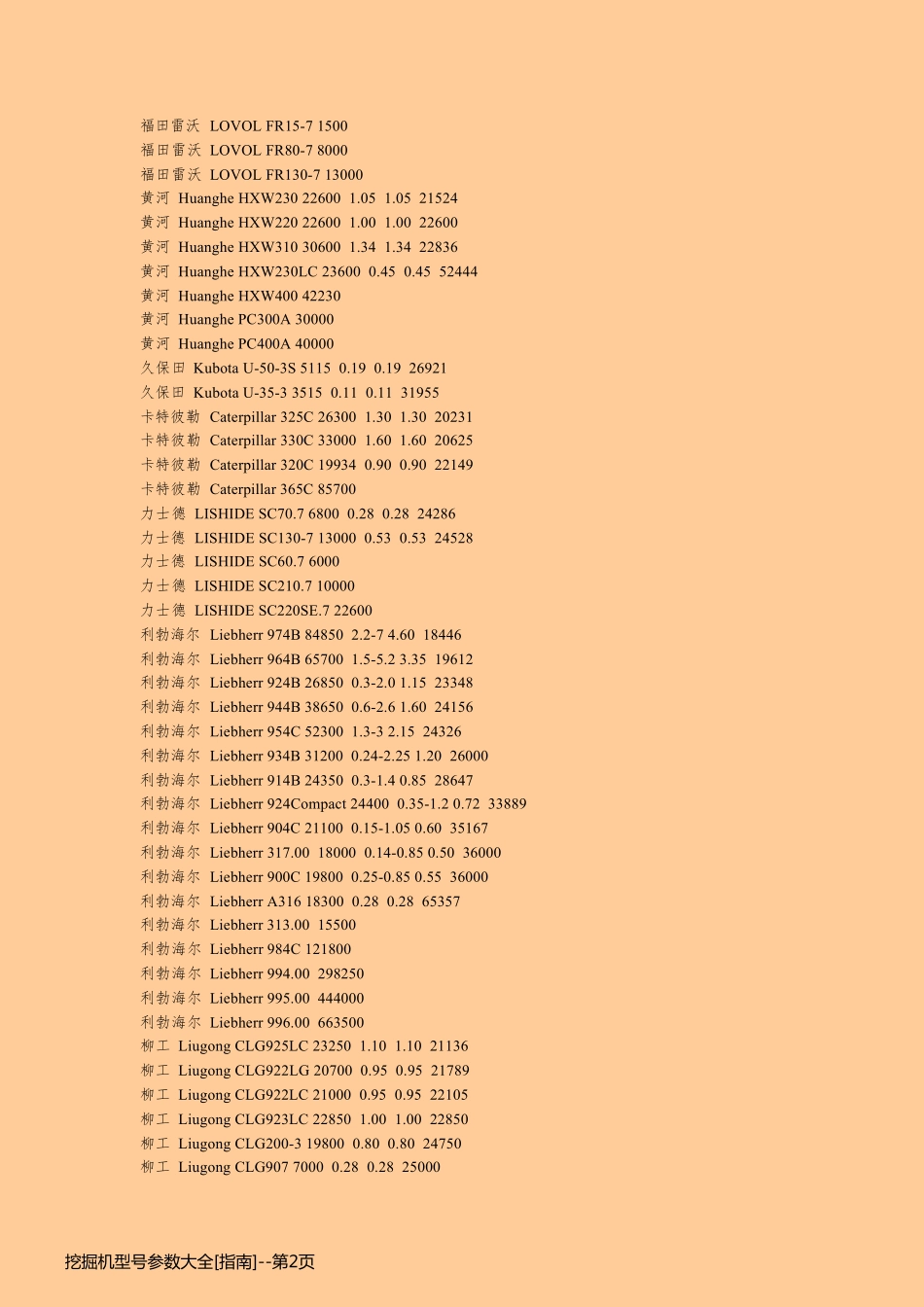 福田雷沃 LOVOL FR15-7 1500
福田雷沃 LOVOL FR80-7 8000
福田雷沃 LOVOL FR130-7 13000
黄河 Huanghe HXW230 22600 1.05 1.05 21524
黄河 Huanghe HXW220 22600 1.00 1.00 22600
黄河 Huanghe HXW310 30600 1.34 1.34 22836
黄河 Huanghe HXW230LC 23600 0.45 0.45 52444
黄河 Huanghe HXW400 42230
黄河 Huanghe PC300A 30000
黄河 Huanghe PC400A 40000
久保田 Kubota U-50-3S 5115 0.19 0.19 26921
久保田 Kubota U-35-3 3515 0.11 0.11 31955
卡特彼勒 Caterpillar 325C 26300 1.30 1.30 20231
卡特彼勒 Caterpillar 330C 33000 1.60 1.60 20625
卡特彼勒 Caterpillar 320C 19934 0.90 0.90 22149
卡特彼勒 Caterpillar 365C 85700
力士德 LISHIDE SC70.7 6800 0.28 0.28 24286
力士德 LISHIDE SC130-7 13000 0.53 0.53 24528
力士德 LISHIDE SC60.7 6000
力士德 LISHIDE SC210.7 10000
力士德 LISHIDE SC220SE.7 22600
利勃海尔 Liebherr 974B 84850 2.2-7 4.60 18446
利勃海尔 Liebherr 964B 65700 1.5-5.2 3.35 19612
利勃海尔 Liebherr 924B 26850 0.3-2.0 1.15 23348
利勃海尔 Liebherr 944B 38650 0.6-2.6 1.60 24156
利勃海尔 Liebherr 954C 52300 1.3-3 2.15 24326
利勃海尔 Liebherr 934B 31200 0.24-2.25 1.20 26000
利勃海尔 Liebherr 914B 24350 0.3-1.4 0.85 28647
利勃海尔 Liebherr 924Compact 24400 0.35-1.2 0.72 33889
利勃海尔 Liebherr 904C 21100 0.15-1.05 0.60 35167
利勃海尔 Liebherr 317.00 18000 0.14-0.85 0.50 36000
利勃海尔 Liebherr 900C 19800 0.25-0.85 0.55 36000
利勃海尔 Liebherr A316 18300 0.28 0.28 65357
利勃海尔 Liebherr 313.00 15500
利勃海尔 Liebherr 984C 121800
利勃海尔 Liebherr 994.00 298250
利勃海尔 Liebherr 995.00 444000
利勃海尔 Liebherr 996.00 663500
柳工 Liugong CLG925LC 23250 1.10 1.10 21136
柳工 Liugong CLG922LG 20700 0.95 0.95 21789
柳工 Liugong CLG922LC 21000 0.95 0.95 22105
柳工 Liugong CLG923LC 22850 1.00 1.00 22850
柳工 Liugong CLG200-3 19800 0.80 0.80 24750
柳工 Liugong CLG907 7000 0.28 0.28 25000

挖掘机型号参数大全[指南]--第2页